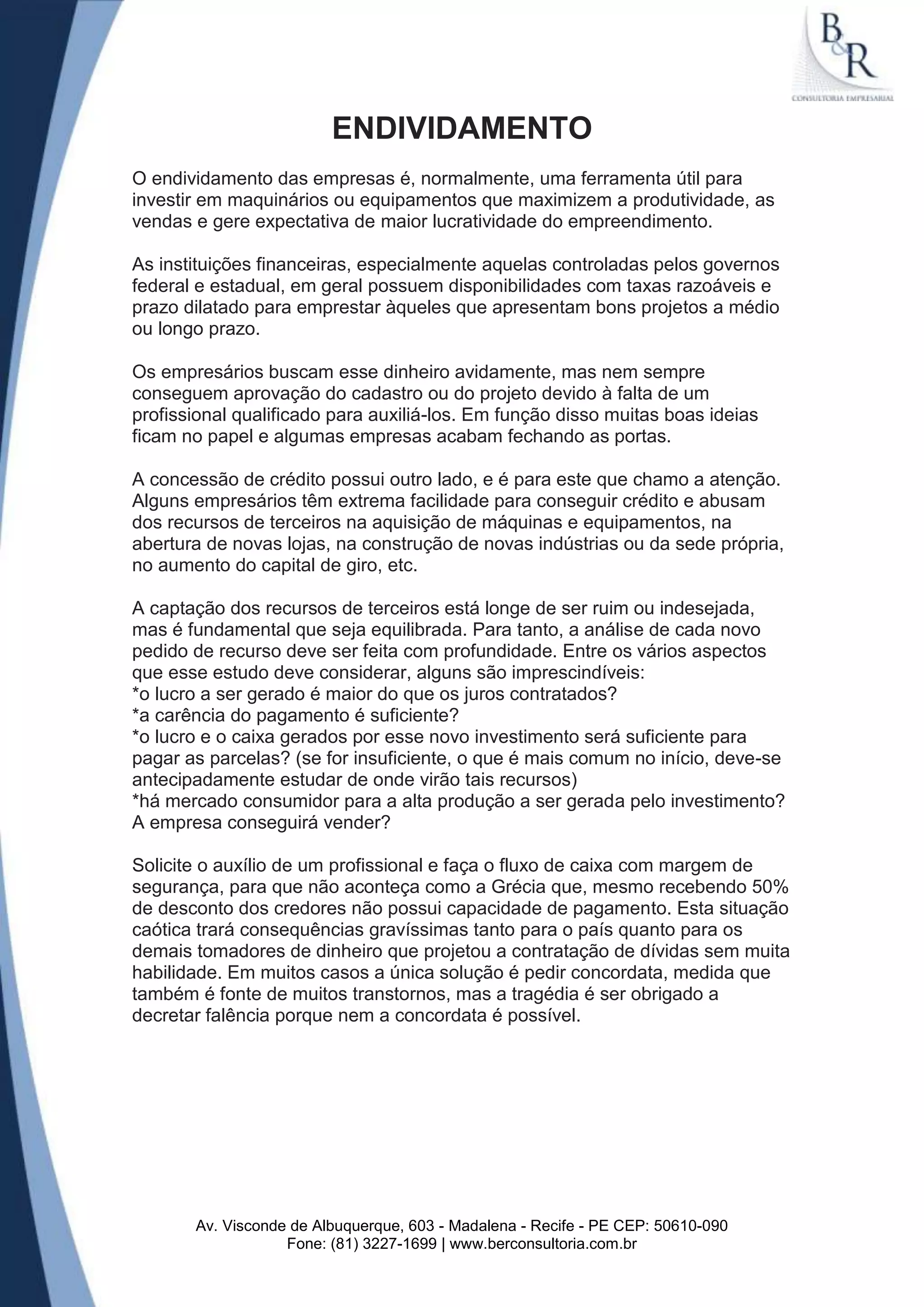 B&R
CONSULTORIA EMPRESARIAL

ENDIVIDAMENTO

O endividamento das empresas é, normalmente, uma ferramenta útil para investir em maquinários ou equipamentos que maximizem a produtividade, as vendas e gere expectativa de maior lucratividade do empreendimento.

As instituições financeiras, especialmente aquelas controladas pelos governos federal e estadual, em geral possuem disponibilidades com taxas razoáveis e prazo dilatado para emprestar àqueles que apresentam bons projetos a médio ou longo prazo.

Os empresários buscam esse dinheiro avidamente, mas nem sempre conseguem aprovação do cadastro ou do projeto devido à falta de um profissional qualificado para auxiliá-los. Em função disso muitas boas ideias ficam no papel e algumas empresas acabam fechando as portas.

A concessão de crédito possui outro lado, e é para este que chamo a atenção. Alguns empresários têm extrema facilidade para conseguir crédito e abusam dos recursos de terceiros na aquisição de máquinas e equipamentos, na abertura de novas lojas, na construção de novas indústrias ou da sede própria, no aumento do capital de giro, etc.

A captação dos recursos de terceiros está longe de ser ruim ou indesejada, mas é fundamental que seja equilibrada. Para tanto, a análise de cada novo pedido de recurso deve ser feita com profundidade. Entre os vários aspectos que esse estudo deve considerar, alguns são imprescindíveis:
*o lucro a ser gerado é maior do que os juros contratados?
*a carência do pagamento é suficiente?
*o lucro e o caixa gerados por esse novo investimento será suficiente para pagar as parcelas? (se for insuficiente, o que é mais comum no início, deve-se antecipadamente estudar de onde virão tais recursos)
*há mercado consumidor para a alta produção a ser gerada pelo investimento? A empresa conseguirá vender?

Solicite o auxílio de um profissional e faça o fluxo de caixa com margem de segurança, para que não aconteça como a Grécia que, mesmo recebendo 50% de desconto dos credores não possui capacidade de pagamento. Esta situação caótica trará consequências gravíssimas tanto para o país quanto para os demais tomadores de dinheiro que projetou a contratação de dívidas sem muita habilidade. Em muitos casos a única solução é pedir concordata, medida que também é fonte de muitos transtornos, mas a tragédia é ser obrigado a decretar falência porque nem a concordata é possível.

Av. Visconde de Albuquerque, 603 - Madalena - Recife - PE CEP: 50610-090
Fone: (81) 3227-1699 | www.berconsultoria.com.br